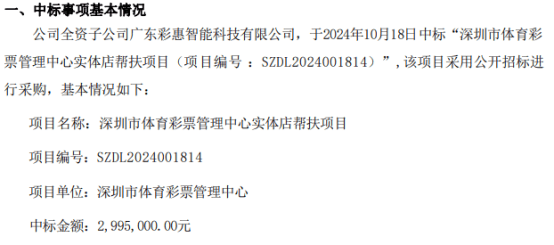 一、中标事项基本情况

公司全资子公司广东彩惠智能科技有限公司，于2024年10月18日中标“深圳市体育彩票管理中心实体店帮扶项目（项目编号 ：SZDL2024001814）”，该项目采用公开招标进行采购，基本情况如下：

项目名称：深圳市体育彩票管理中心实体店帮扶项目

项目编号：SZDL2024001814

项目单位：深圳市体育彩票管理中心

中标金额：2,995,000.00元